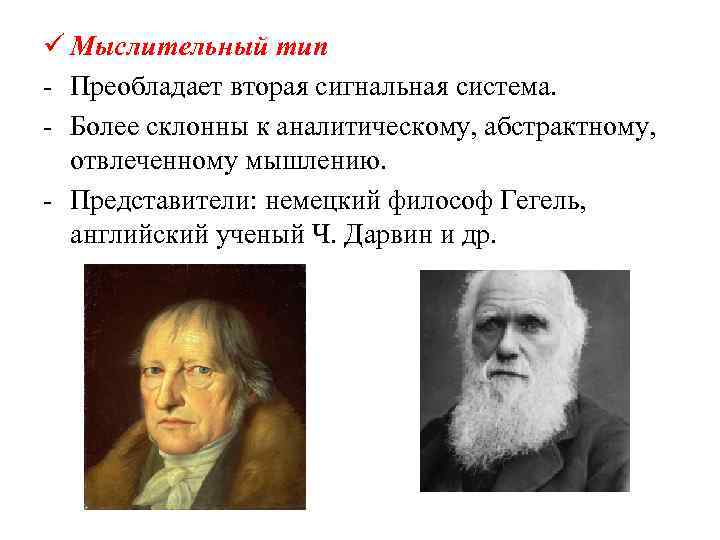 ✓ Мыслительный тип
- Преобладает вторая сигнальная система.
- Более склонны к аналитическому, абстрактному, отвлеченному мышлению.
- Представители: немецкий философ Гегель, английский ученый Ч. Дарвин и др.